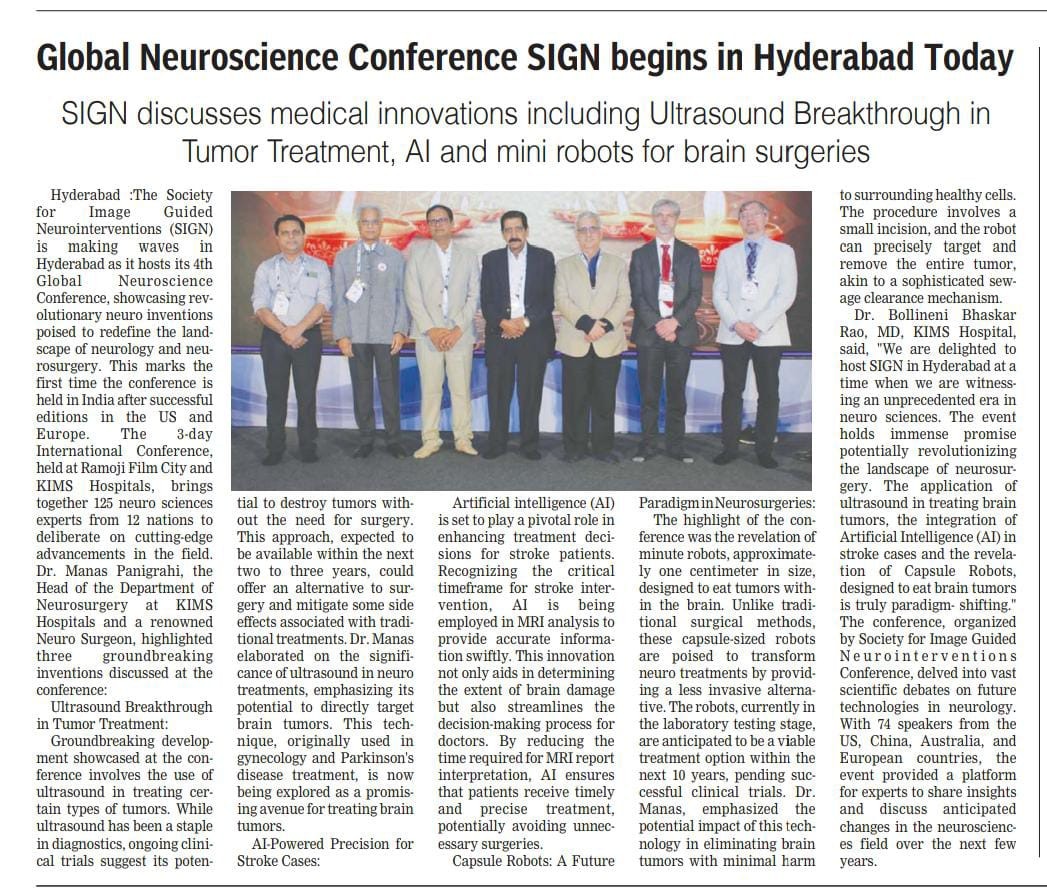 Global Neuroscience Conference SIGN begins in Hyderabad Today

SIGN discusses medical innovations including Ultrasound Breakthrough in Tumor Treatment, AI and mini robots for brain surgeries

Hyderabad :The Society for Image Guided Neurointerventions (SIGN) is making waves in Hyderabad as it hosts its 4th Global Neuroscience Conference, showcasing revolutionary neuro inventions poised to redefine the landscape of neurology and neurosurgery. This marks the first time the conference is held in India after successful editions in the US and Europe. The 3-day International Conference, held at Ramoji Film City and KIMS Hospitals, brings together 125 neuro sciences experts from 12 nations to deliberate on cutting-edge advancements in the field. Dr. Manas Panigrahi, the Head of the Department of Neurosurgery at KIMS Hospitals and a renowned Neuro Surgeon, highlighted three groundbreaking inventions discussed at the conference:

Ultrasound Breakthrough in Tumor Treatment:

Groundbreaking development showcased at the conference involves the use of ultrasound in treating certain types of tumors. While ultrasound has been a staple in diagnostics, ongoing clinical trials suggest its potential to destroy tumors without the need for surgery. This approach, expected to be available within the next two to three years, could offer an alternative to surgery and mitigate some side effects associated with traditional treatments. Dr. Manas elaborated on the significance of ultrasound in neuro treatments, emphasizing its potential to directly target brain tumors. This technique, originally used in gynecology and Parkinson's disease treatment, is now being explored as a promising avenue for treating brain tumors.

AI-Powered Precision for Stroke Cases:

Artificial intelligence (AI) is set to play a pivotal role in enhancing treatment decisions for stroke patients. Recognizing the critical timeframe for stroke intervention, AI is being employed in MRI analysis to provide accurate information swiftly. This innovation not only aids in determining the extent of brain damage but also streamlines the decision-making process for doctors. By reducing the time required for MRI report interpretation, AI ensures that patients receive timely and precise treatment, potentially avoiding unnecessary surgeries.

Capsule Robots: A Future Paradigm in Neurosurgeries:

The highlight of the conference was the revelation of minute robots, approximately one centimeter in size, designed to eat tumors within the brain. Unlike traditional surgical methods, these capsule-sized robots are poised to transform neuro treatments by providing a less invasive alternative. The robots, currently in the laboratory testing stage, are anticipated to be a viable treatment option within the next 10 years, pending successful clinical trials. Dr. Manas, emphasized the potential impact of this technology in eliminating brain tumors with minimal harm to surrounding healthy cells. The procedure involves a small incision, and the robot can precisely target and remove the entire tumor, akin to a sophisticated sewage clearance mechanism.

Dr. Bollineni Bhaskar Rao, MD, KIMS Hospital, said, "We are delighted to host SIGN in Hyderabad at a time when we are witnessing an unprecedented era in neuro sciences. The event holds immense promise potentially revolutionizing the landscape of neurosurgery. The application of ultrasound in treating brain tumors, the integration of Artificial Intelligence (AI) in stroke cases and the revelation of Capsule Robots, designed to eat brain tumors is truly paradigm- shifting." The conference, organized by Society for Image Guided Neurointerventions Conference, delved into vast scientific debates on future technologies in neurology. With 74 speakers from the US, China, Australia, and European countries, the event provided a platform for experts to share insights and discuss anticipated changes in the neurosciences field over the next few years.